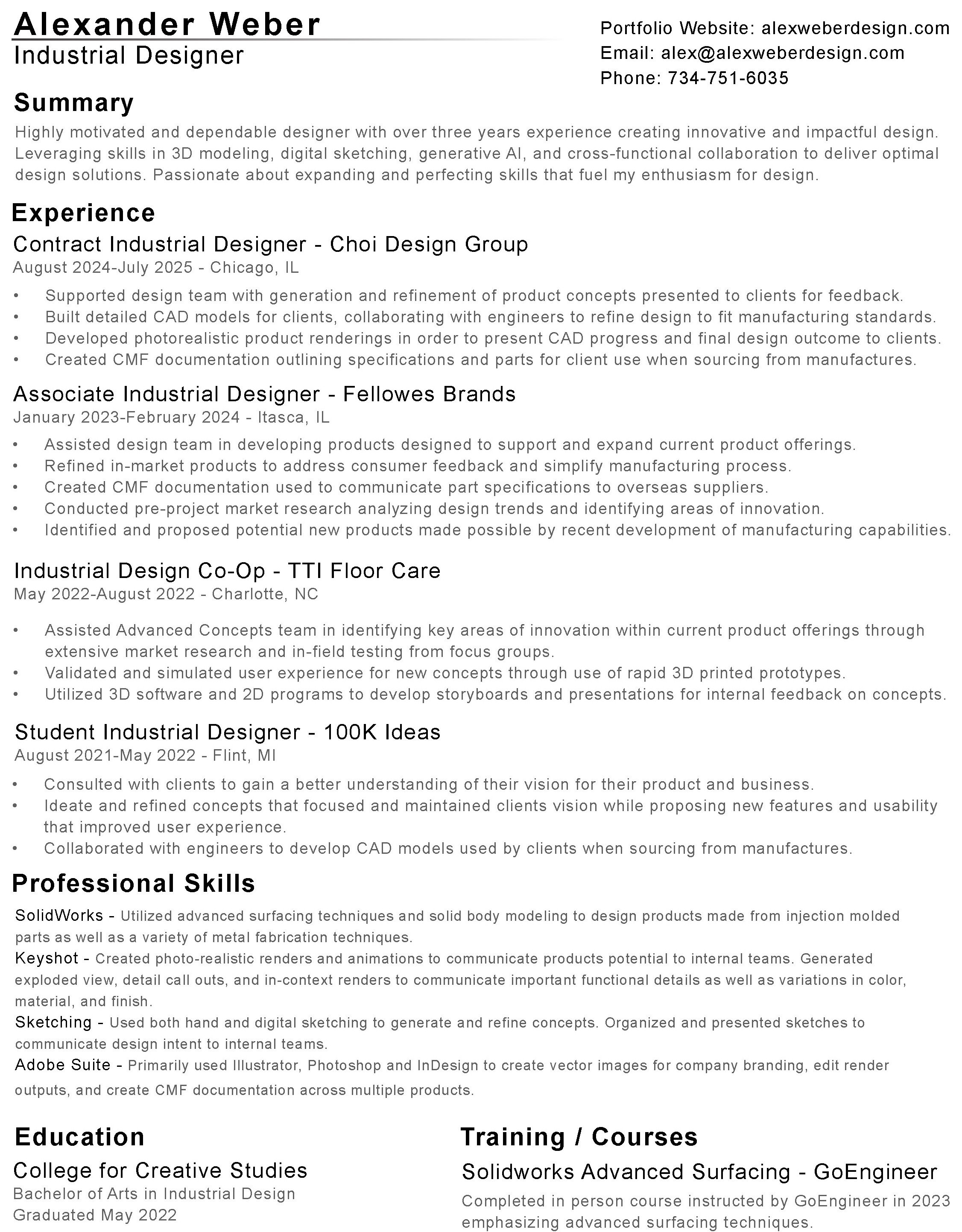 Alexander Weber
Industrial Designer

Portfolio Website: alexweberdesign.com
Email: alex@alexweberdesign.com
Phone: 734-751-6035

Summary
Highly motivated and dependable designer with over three years experience creating innovative and impactful design. Leveraging skills in 3D modeling, digital sketching, generative AI, and cross-functional collaboration to deliver optimal design solutions. Passionate about expanding and perfecting skills that fuel my enthusiasm for design.

Experience
Contract Industrial Designer - Choi Design Group
August 2024-July 2025 - Chicago, IL
• Supported design team with generation and refinement of product concepts presented to clients for feedback.
• Built detailed CAD models for clients, collaborating with engineers to refine design to fit manufacturing standards.
• Developed photorealistic product renderings in order to present CAD progress and final design outcome to clients.
• Created CMF documentation outlining specifications and parts for client use when sourcing from manufactures.

Associate Industrial Designer - Fellowes Brands
January 2023-February 2024 - Itasca, IL
• Assisted design team in developing products designed to support and expand current product offerings.
• Refined in-market products to address consumer feedback and simplify manufacturing process.
• Created CMF documentation used to communicate part specifications to overseas suppliers.
• Conducted pre-project market research analyzing design trends and identifying areas of innovation.
• Identified and proposed potential new products made possible by recent development of manufacturing capabilities.

Industrial Design Co-Op - TTI Floor Care
May 2022-August 2022 - Charlotte, NC
• Assisted Advanced Concepts team in identifying key areas of innovation within current product offerings through extensive market research and in-field testing from focus groups.
• Validated and simulated user experience for new concepts through use of rapid 3D printed prototypes.
• Utilized 3D software and 2D programs to develop storyboards and presentations for internal feedback on concepts.

Student Industrial Designer - 100K Ideas
August 2021-May 2022 - Flint, MI
• Consulted with clients to gain a better understanding of their vision for their product and business.
• Ideate and refined concepts that focused and maintained clients vision while proposing new features and usability that improved user experience.
• Collaborated with engineers to develop CAD models used by clients when sourcing from manufactures.

Professional Skills
SolidWorks - Utilized advanced surfacing techniques and solid body modeling to design products made from injection molded parts as well as a variety of metal fabrication techniques.
Keyshot - Created photo-realistic renders and animations to communicate products potential to internal teams. Generated exploded view, detail call outs, and in-context renders to communicate important functional details as well as variations in color, material, and finish.
Sketching - Used both hand and digital sketching to generate and refine concepts. Organized and presented sketches to communicate design intent to internal teams.
Adobe Suite - Primarily used Illustrator, Photoshop and InDesign to create vector images for company branding, edit render outputs, and create CMF documentation across multiple products.

Education
College for Creative Studies
Bachelor of Arts in Industrial Design
Graduated May 2022

Training / Courses
Solidworks Advanced Surfacing - GoEngineer
Completed in person course instructed by GoEngineer in 2023 emphasizing advanced surfacing techniques.